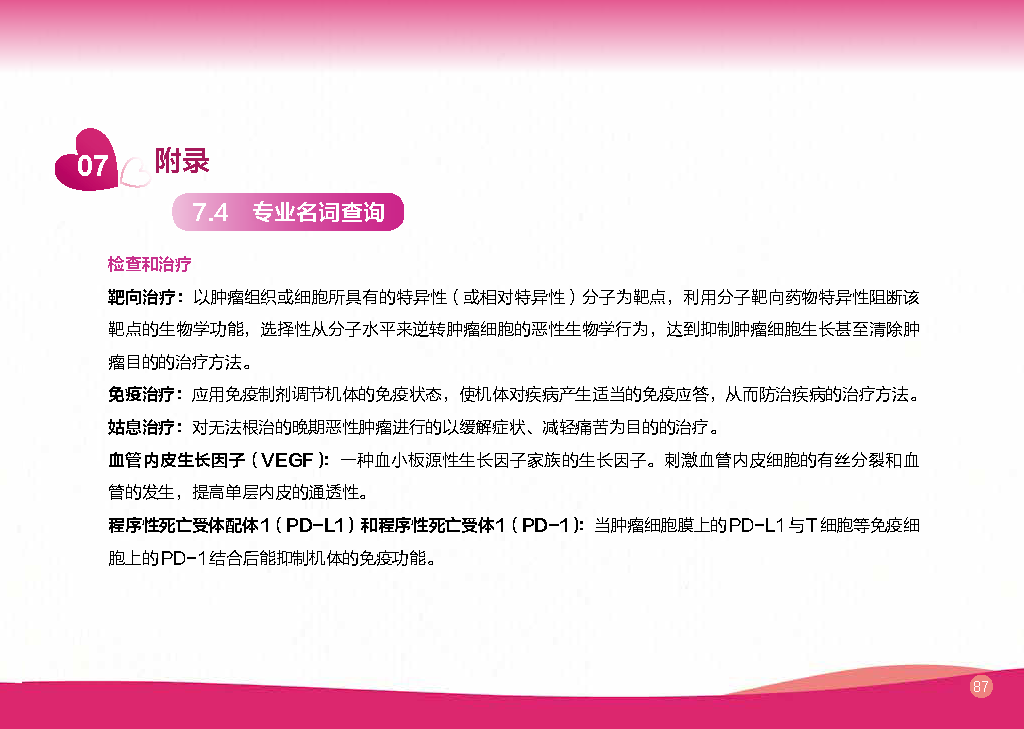 07 附录

7.4 专业名词查询

检查和治疗

靶向治疗：以肿瘤组织或细胞所具有的特异性（或相对特异性）分子为靶点，利用分子靶向药物特异性阻断该靶点的生物学功能，选择性从分子水平来逆转肿瘤细胞的恶性生物学行为，达到抑制肿瘤细胞生长甚至清除肿瘤目的的治疗方法。

免疫治疗：应用免疫制剂调节机体的免疫状态，使机体对疾病产生适当的免疫应答，从而防治疾病的治疗方法。

姑息治疗：对无法根治的晚期恶性肿瘤进行的以缓解症状、减轻痛苦为目的的治疗。

血管内皮生长因子（VEGF）：一种血小板源性生长因子家族的生长因子。刺激血管内皮细胞的有丝分裂和血管的发生，提高单层内皮的通透性。

程序性死亡受体配体1（PD-L1）和程序性死亡受体1（PD-1）：当肿瘤细胞膜上的PD-L1与T细胞等免疫细胞上的PD-1结合后能抑制机体的免疫功能。

87